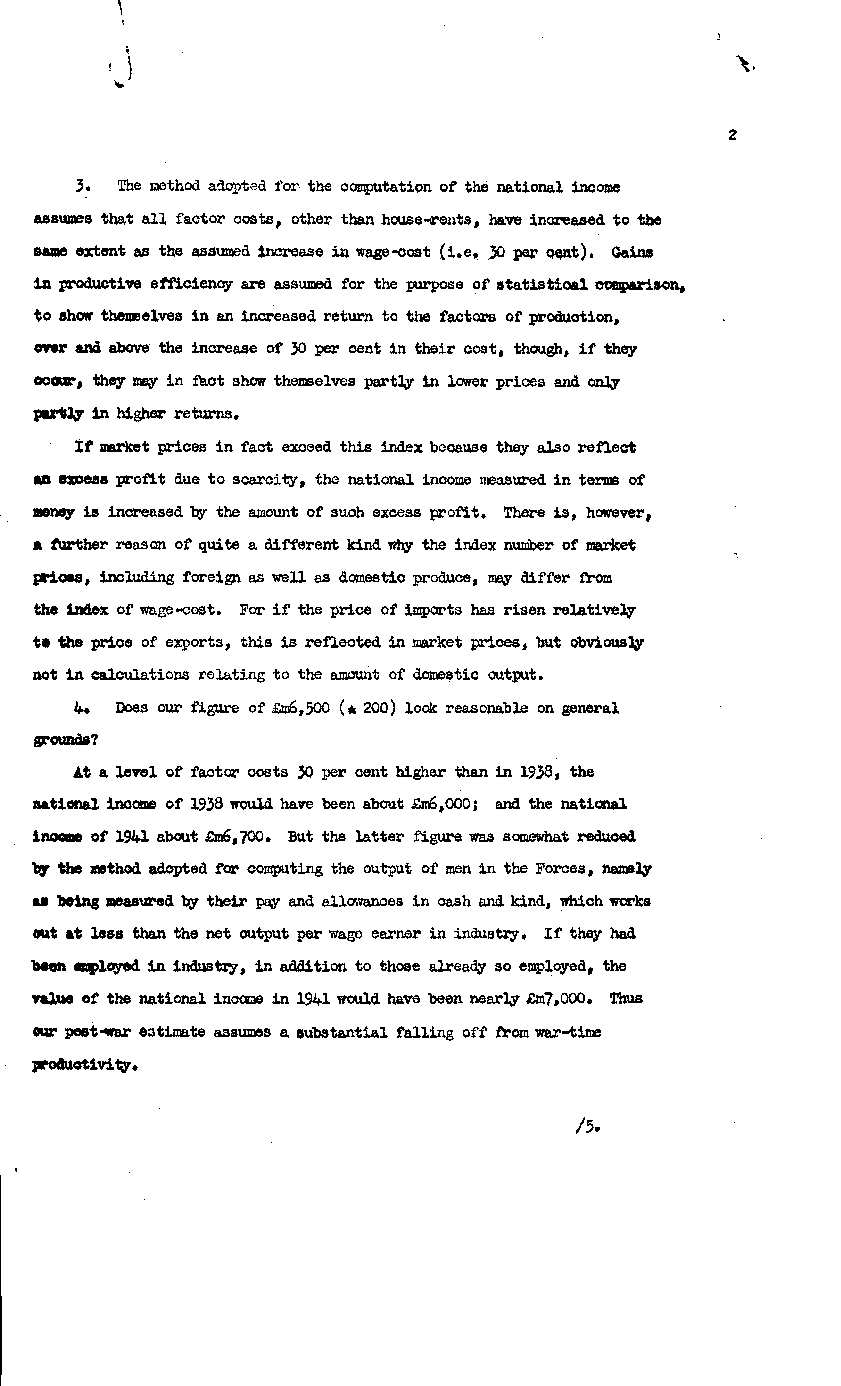 2

3. The method adopted for the computation of the national income assumes that all factor costs, other than house-rents, have increased to the same extent as the assumed increase in wage-cost (i.e. 30 per cent). Gains in productive efficiency are assumed for the purpose of statistical comparison, to show themselves in an increased return to the factors of production, over and above the increase of 30 per cent in their cost, though, if they occur, they may in fact show themselves partly in lower prices and only partly in higher returns.

If market prices in fact exceed this index because they also reflect an excess profit due to scarcity, the national income measured in terms of money is increased by the amount of such excess profit. There is, however, a further reason of quite a different kind why the index number of market prices, including foreign as well as domestic produce, may differ from the index of wage-cost. For if the price of imports has risen relatively to the price of exports, this is reflected in market prices, but obviously not in calculations relating to the amount of domestic output.

4. Does our figure of £m6,500 (± 200) look reasonable on general grounds?

At a level of factor costs 30 per cent higher than in 1938, the national income of 1938 would have been about £m6,000; and the national income of 1941 about £m6,700. But the latter figure was somewhat reduced by the method adopted for computing the output of men in the Forces, namely as being measured by their pay and allowances in cash and kind, which works out at less than the net output per wage earner in industry. If they had been employed in industry, in addition to those already so employed, the value of the national income in 1941 would have been nearly £m7,000. Thus our post-war estimate assumes a substantial falling off from war-time productivity.

/5.